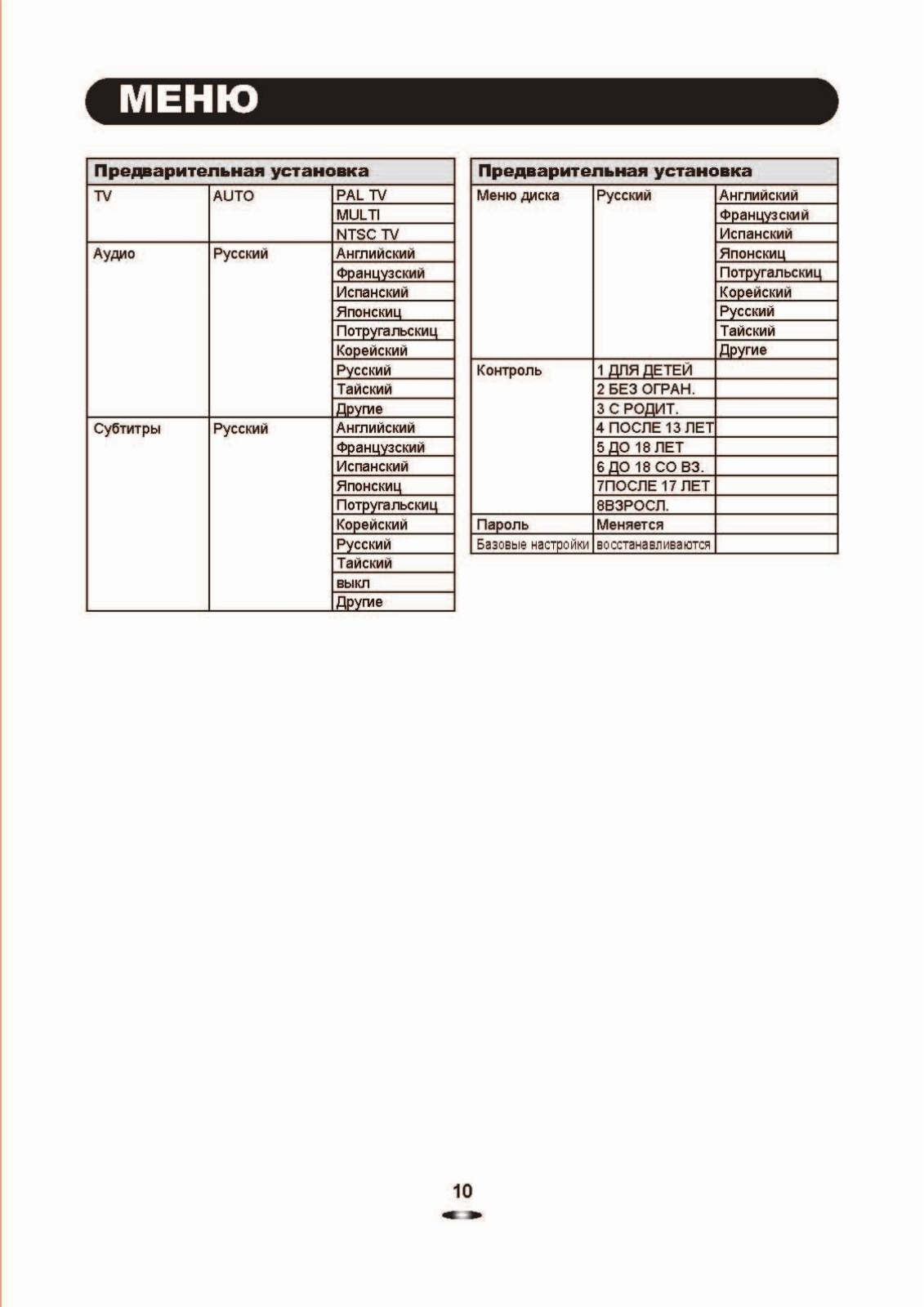 МЕНЮ

| Предварительная установка | | |
|---|---|---|
| TV | AUTO | PAL TV |
| | | MULTI |
| | | NTSC TV |
| Аудио | Русский | Английский |
| | | Французский |
| | | Испанский |
| | | Японскиц |
| | | Потругальскиц |
| | | Корейский |
| | | Русский |
| | | Тайский |
| | | Другие |
| Субтитры | Русский | Английский |
| | | Французский |
| | | Испанский |
| | | Японскиц |
| | | Потругальскиц |
| | | Корейский |
| | | Русский |
| | | Тайский |
| | | выкл |
| | | Другие |

| Предварительная установка | | |
|---|---|---|
| Меню диска | Русский | Английский |
| | | Французский |
| | | Испанский |
| | | Японскиц |
| | | Потругальскиц |
| | | Корейский |
| | | Русский |
| | | Тайский |
| | | Другие |
| Контроль | 1 ДЛЯ ДЕТЕЙ | |
| | 2 БЕЗ ОГРАН. | |
| | 3 С РОДИТ. | |
| | 4 ПОСЛЕ 13 ЛЕТ | |
| | 5 ДО 18 ЛЕТ | |
| | 6 ДО 18 СО ВЗ. | |
| | 7ПОСЛЕ 17 ЛЕТ | |
| | 8ВЗРОСЛ. | |
| Пароль | Меняется | |
| Базовые настройки | восстанавливаются | |

10